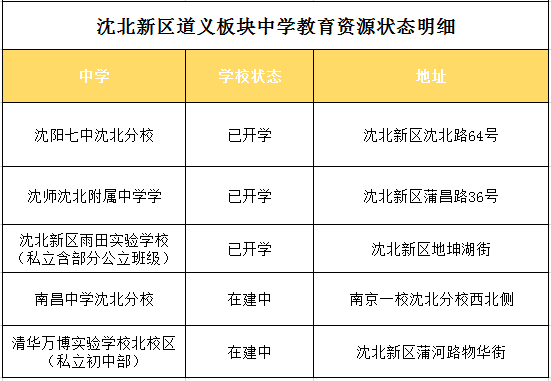 沈北新区道义板块中学教育资源状态明细

| 中学 | 学校状态 | 地址 |
|---|---|---|
| 沈阳七中沈北分校 | 已开学 | 沈北新区沈北路64号 |
| 沈师沈北附属中学学 | 已开学 | 沈北新区蒲昌路36号 |
| 沈北新区雨田实验学校（私立含部分公立班级） | 已开学 | 沈北新区地坤湖街 |
| 南昌中学沈北分校 | 在建中 | 南京一校沈北分校西北侧 |
| 清华万博实验学校北校区（私立初中部） | 在建中 | 沈北新区蒲河路物华街 |